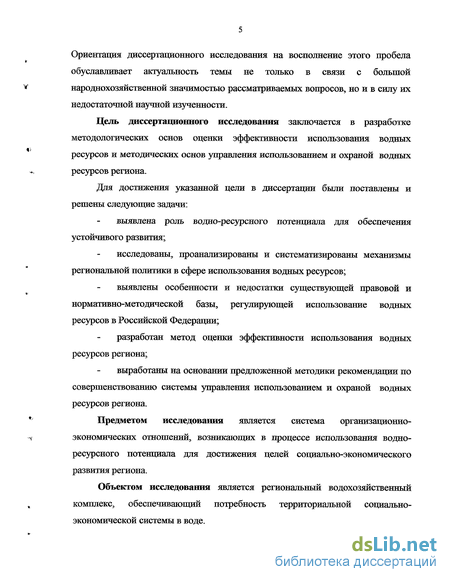 5

Ориентация диссертационного исследования на восполнение этого пробела обуславливает актуальность темы не только в связи с большой народнохозяйственной значимостью рассматриваемых вопросов, но и в силу их недостаточной научной изученности.

Цель диссертационного исследования заключается в разработке методологических основ оценки эффективности использования водных ресурсов и методических основ управления использованием и охраной водных ресурсов региона.

Для достижения указанной цели в диссертации были поставлены и решены следующие задачи:

- выявлена роль водно-ресурсного потенциала для обеспечения устойчивого развития;

- исследованы, проанализированы и систематизированы механизмы региональной политики в сфере использования водных ресурсов;

- выявлены особенности и недостатки существующей правовой и нормативно-методической базы, регулирующей использование водных ресурсов в Российской Федерации;

- разработан метод оценки эффективности использования водных ресурсов региона;

- выработаны на основании предложенной методики рекомендации по совершенствованию системы управления использованием и охраной водных ресурсов региона.

Предметом исследования является система организационно-экономических отношений, возникающих в процессе использования водно-ресурсного потенциала для достижения целей социально-экономического развития региона.

Объектом исследования является региональный водохозяйственный комплекс, обеспечивающий потребность территориальной социально-экономической системы в воде.

dsLib.net
библиотека диссертаций